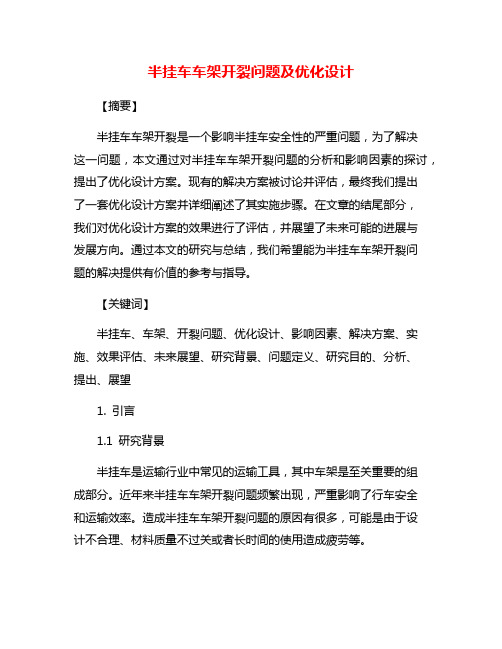 半挂车车架开裂问题及优化设计

【摘要】

半挂车车架开裂是一个影响半挂车安全性的严重问题，为了解决这一问题，本文通过对半挂车车架开裂问题的分析和影响因素的探讨，提出了优化设计方案。现有的解决方案被讨论并评估，最终我们提出了一套优化设计方案并详细阐述了其实施步骤。在文章的结尾部分，我们对优化设计方案的效果进行了评估，并展望了未来可能的进展与发展方向。通过本文的研究与总结，我们希望能为半挂车车架开裂问题的解决提供有价值的参考与指导。

【关键词】

半挂车、车架、开裂问题、优化设计、影响因素、解决方案、实施、效果评估、未来展望、研究背景、问题定义、研究目的、分析、提出、展望

1. 引言

1.1 研究背景

半挂车是运输行业中常见的运输工具，其中车架是至关重要的组成部分。近年来半挂车车架开裂问题频繁出现，严重影响了行车安全和运输效率。造成半挂车车架开裂问题的原因有很多，可能是由于设计不合理、材料质量不过关或者长时间的使用造成疲劳等。